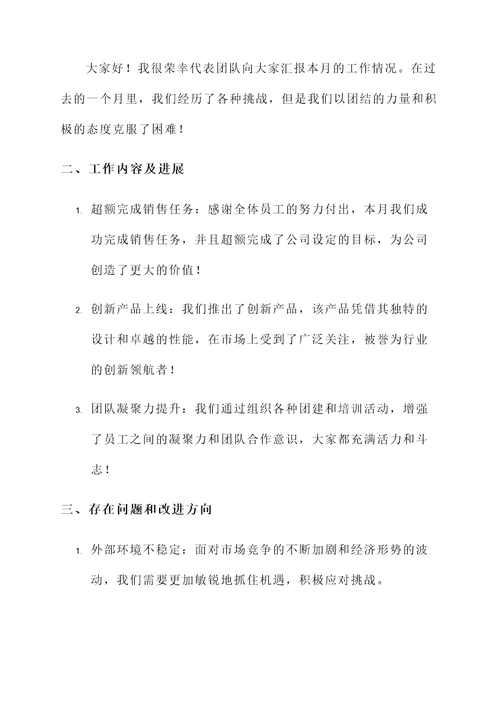 大家好！我很荣幸代表团队向大家汇报本月的工作情况。在过去的一个月里，我们经历了各种挑战，但是我们以团结的力量和积极的态度克服了困难！

二、工作内容及进展

1. 超额完成销售任务：感谢全体员工的努力付出，本月我们成功完成销售任务，并且超额完成了公司设定的目标，为公司创造了更大的价值！

2. 创新产品上线：我们推出了创新产品，该产品凭借其独特的设计和卓越的性能，在市场上受到了广泛关注，被誉为行业的创新领航者！

3. 团队凝聚力提升：我们通过组织各种团建和培训活动，增强了员工之间的凝聚力和团队合作意识，大家都充满活力和斗志！

三、存在问题和改进方向

1. 外部环境不稳定：面对市场竞争的不断加剧和经济形势的波动，我们需要更加敏锐地抓住机遇，积极应对挑战。